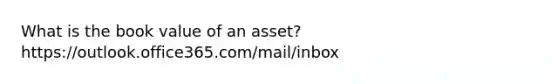 What is the book value of an asset? https://outlook.office365.com/mail/inbox